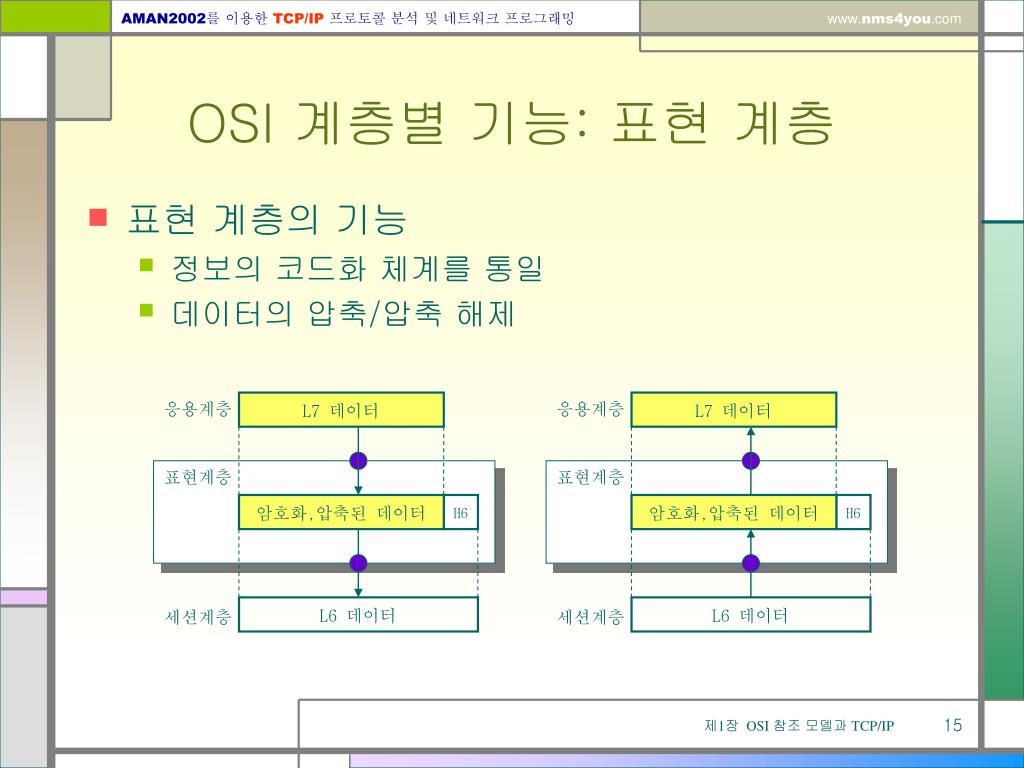 AMAN2002를 이용한 TCP/IP 프로토콜 분석 및 네트워크 프로그래밍

www.nms4you.com

OSI 계층별 기능: 표현 계층

표현 계층의 기능
정보의 코드화 체계를 통일
데이터의 압축/압축 해제

응용계층
L7 데이터
표현계층
암호화, 압축된 데이터
H6
세션계층
L6 데이터

응용계층
L7 데이터
표현계층
암호화, 압축된 데이터
H6
세션계층
L6 데이터

제1장 OSI 참조 모델과 TCP/IP
15